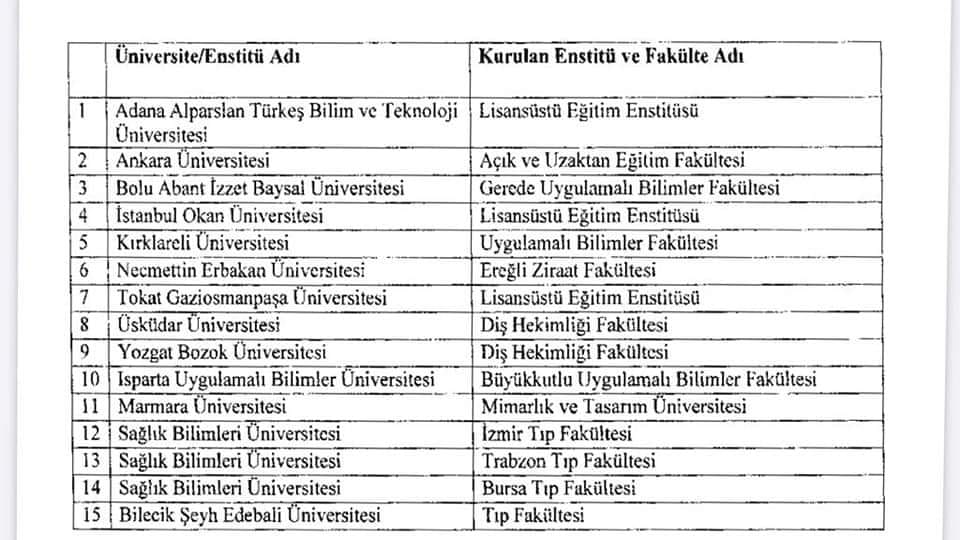 | | Üniversite/Enstitü Adı | Kurulan Enstitü ve Fakülte Adı |
|---|---|---|
| 1 | Adana Alparslan Türkeş Bilim ve Teknoloji Üniversitesi | Lisansüstü Eğitim Enstitüsü |
| 2 | Ankara Üniversitesi | Açık ve Uzaktan Eğitim Fakültesi |
| 3 | Bolu Abant İzzet Baysal Üniversitesi | Gerede Uygulamalı Bilimler Fakültesi |
| 4 | İstanbul Okan Üniversitesi | Lisansüstü Eğitim Enstitüsü |
| 5 | Kırklareli Üniversitesi | Uygulamalı Bilimler Fakültesi |
| 6 | Necmettin Erbakan Üniversitesi | Ereğli Ziraat Fakültesi |
| 7 | Tokat Gaziosmanpaşa Üniversitesi | Lisansüstü Eğitim Enstitüsü |
| 8 | Üsküdar Üniversitesi | Diş Hekimliği Fakültesi |
| 9 | Yozgat Bozok Üniversitesi | Diş Hekimliği Fakültesi |
| 10 | Isparta Uygulamalı Bilimler Üniversitesi | Büyükkutlu Uygulamalı Bilimler Fakültesi |
| 11 | Marmara Üniversitesi | Mimarlık ve Tasarım Üniversitesi |
| 12 | Sağlık Bilimleri Üniversitesi | İzmir Tıp Fakültesi |
| 13 | Sağlık Bilimleri Üniversitesi | Trabzon Tıp Fakültesi |
| 14 | Sağlık Bilimleri Üniversitesi | Bursa Tıp Fakültesi |
| 15 | Bilecik Şeyh Edebali Üniversitesi | Tıp Fakültesi |